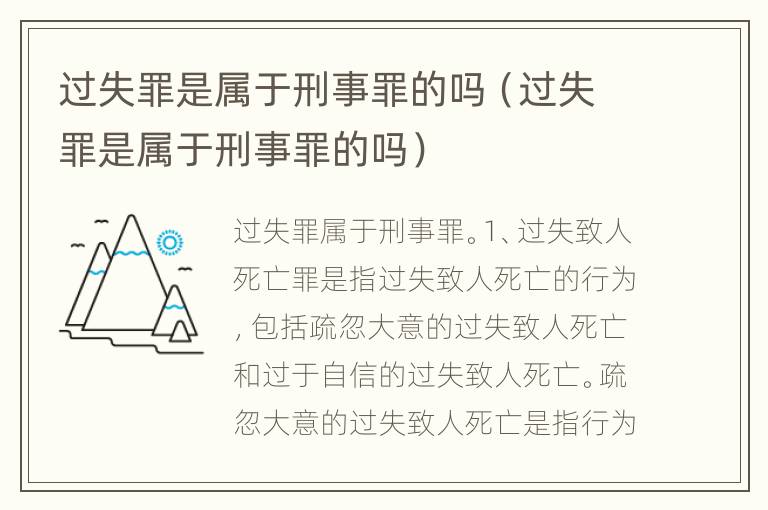 过失罪是属于刑事罪的吗（过失罪是属于刑事罪的吗）

过失罪属于刑事罪。1、过失致人死亡罪是指过失致人死亡的行为，包括疏忽大意的过失致人死亡和过于自信的过失致人死亡。疏忽大意的过失致人死亡是指行为